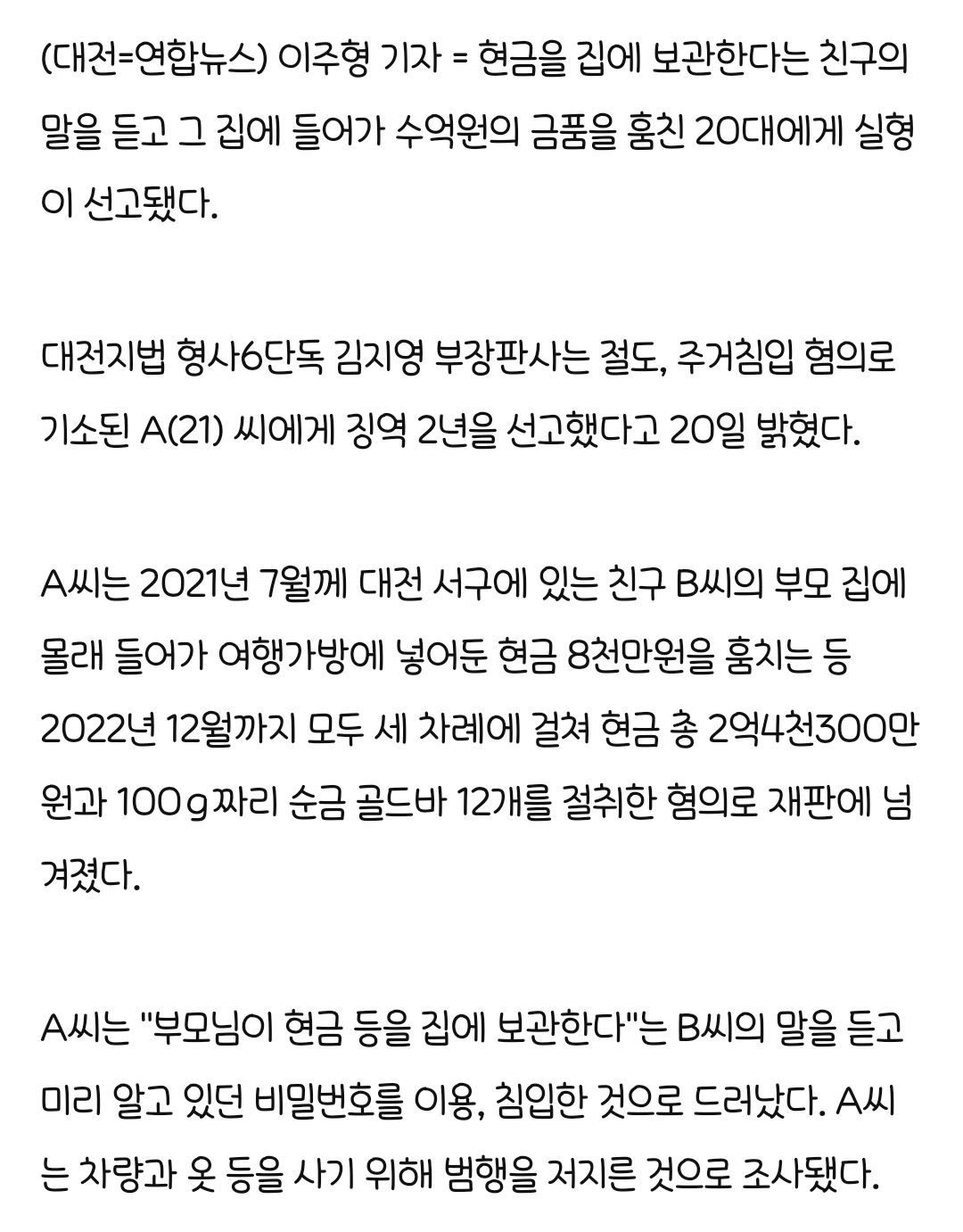 (대전=연합뉴스) 이주형 기자 = 현금을 집에 보관한다는 친구의 말을 듣고 그 집에 들어가 수억원의 금품을 훔친 20대에게 실형이 선고됐다.

대전지법 형사6단독 김지영 부장판사는 절도, 주거침입 혐의로 기소된 A(21) 씨에게 징역 2년을 선고했다고 20일 밝혔다.

A씨는 2021년 7월께 대전 서구에 있는 친구 B씨의 부모 집에 몰래 들어가 여행가방에 넣어둔 현금 8천만원을 훔치는 등 2022년 12월까지 모두 세 차례에 걸쳐 현금 총 2억4천300만원과 100ｇ짜리 순금 골드바 12개를 절취한 혐의로 재판에 넘겨졌다.

A씨는 "부모님이 현금 등을 집에 보관한다"는 B씨의 말을 듣고 미리 알고 있던 비밀번호를 이용, 침입한 것으로 드러났다. A씨는 차량과 옷 등을 사기 위해 범행을 저지른 것으로 조사됐다.